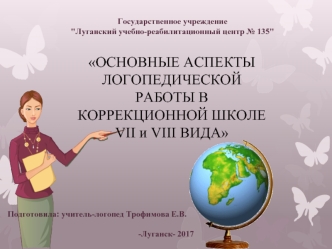 Государственное учреждение
"Луганский учебно-реабилитационный центр № 135"

«ОСНОВНЫЕ АСПЕКТЫ ЛОГОПЕДИЧЕСКОЙ РАБОТЫ В КОРРЕКЦИОННОЙ ШКОЛЕ VII и VIII ВИДА»

Подготовила: учитель-логопед Трофимова Е.В.

-Луганск- 2017